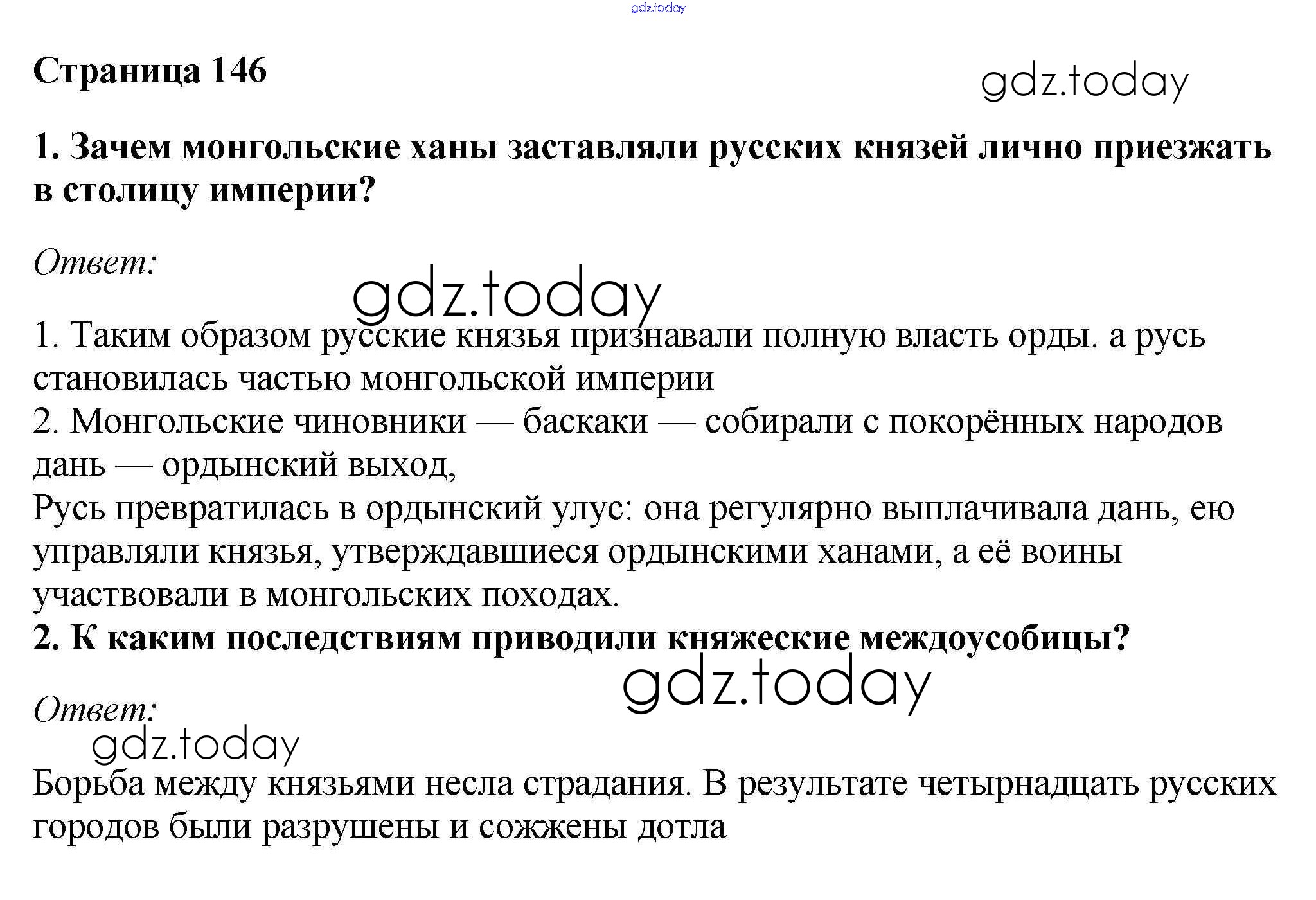 gdz.today

Страница 146

gdz.today

1. Зачем монгольские ханы заставляли русских князей лично приезжать в столицу империи?

Ответ:

gdz.today

1. Таким образом русские князья признавали полную власть орды. а русь становилась частью монгольской империи
2. Монгольские чиновники — баскаки — собирали с покорённых народов дань — ордынский выход,
Русь превратилась в ордынский улус: она регулярно выплачивала дань, ею управляли князья, утверждавшиеся ордынскими ханами, а её воины участвовали в монгольских походах.
2. К каким последствиям приводили княжеские междоусобицы?

gdz.today

Ответ:

gdz.today

Борьба между князьями несла страдания. В результате четырнадцать русских городов были разрушены и сожжены дотла